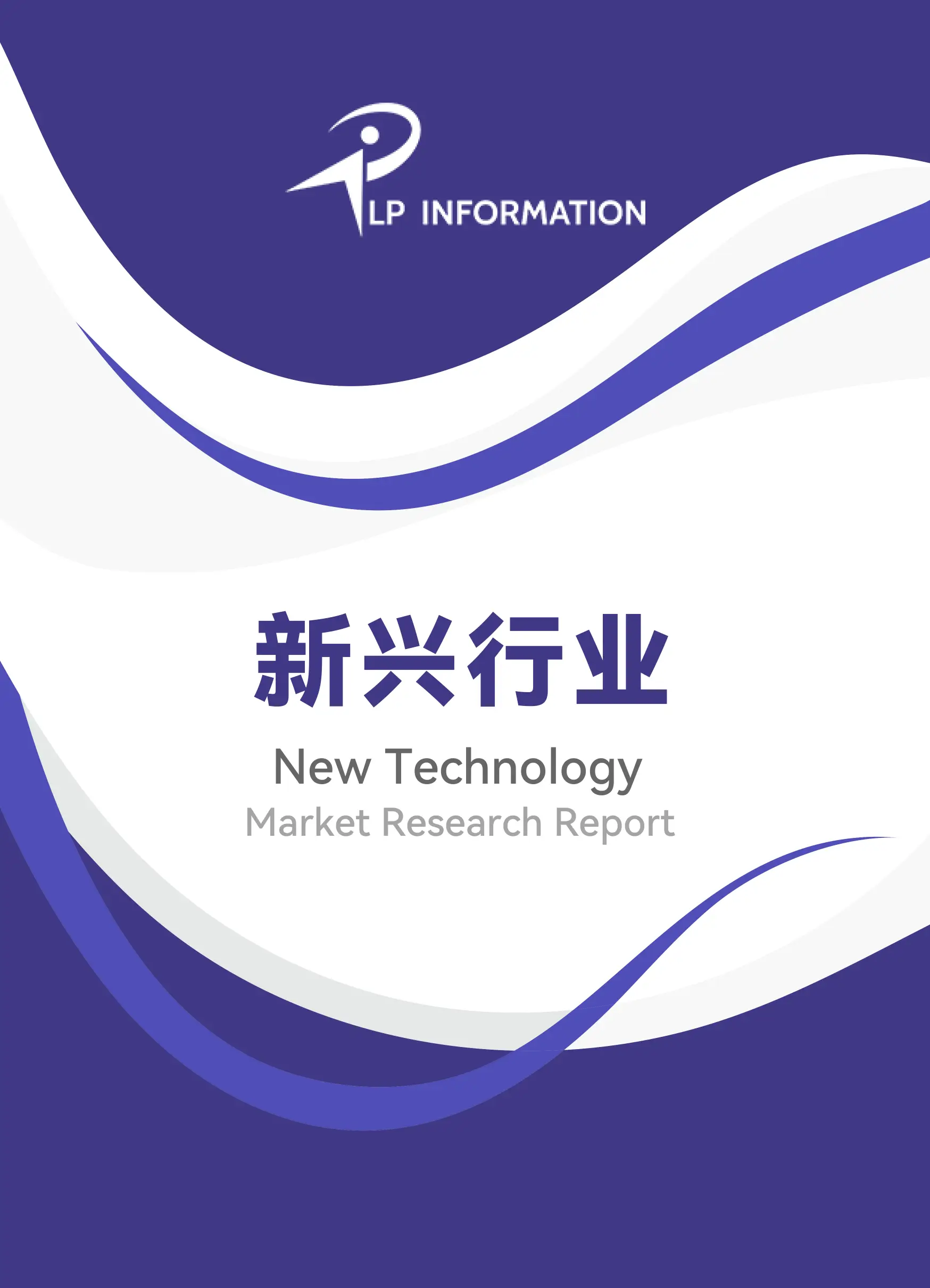 LP INFORMATION

新兴行业

New Technology

Market Research Report